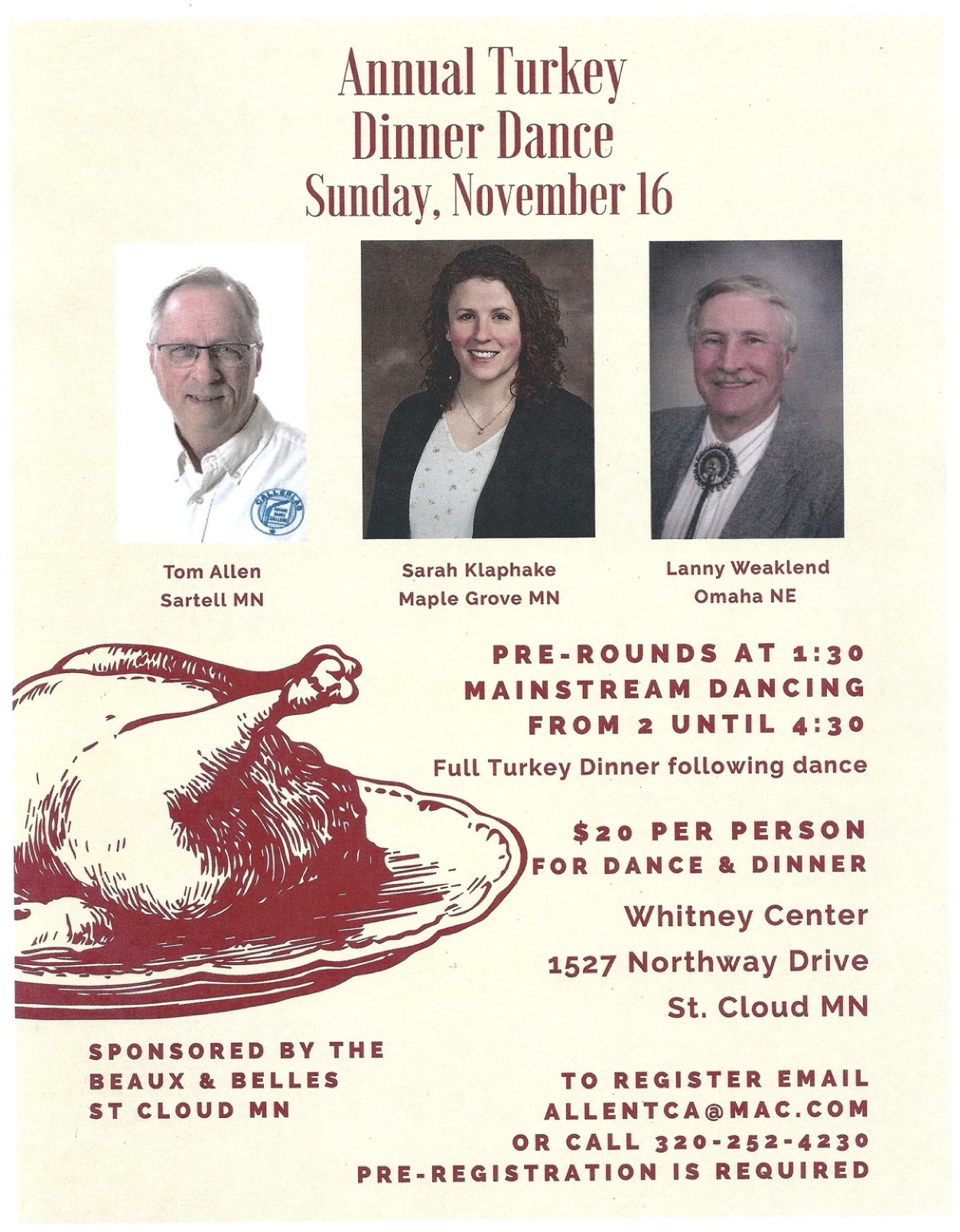 Annual Turkey
Dinner Dance
Sunday, November 16

Tom Allen
Sartell MN

Sarah Klaphake
Maple Grove MN

Lanny Weaklend
Omaha NE

PRE-ROUNDS AT 1:30
MAINSTREAM DANCING
FROM 2 UNTIL 4:30

Full Turkey Dinner following dance

$20 PER PERSON
FOR DANCE & DINNER

Whitney Center
1527 Northway Drive
St. Cloud MN

SPONSORED BY THE
BEAUX & BELLES
ST CLOUD MN

TO REGISTER EMAIL
ALLENTCA@MAC.COM
OR CALL 320-252-4230
PRE-REGISTRATION IS REQUIRED